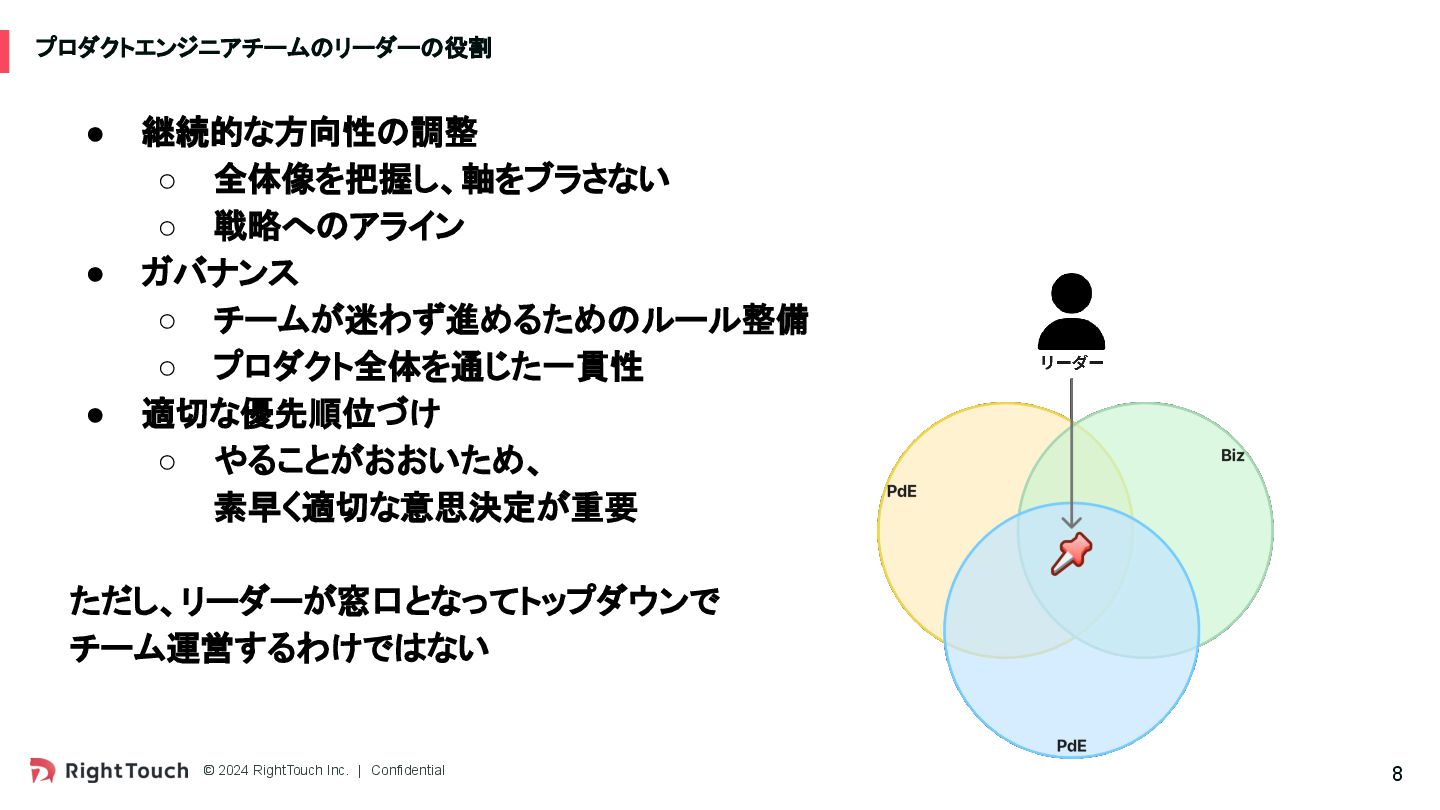 プロダクトエンジニアチームのリーダーの役割

● 継続的な方向性の調整
○ 全体像を把握し、軸をブラさない
○ 戦略へのアライン
● ガバナンス
○ チームが迷わず進めるためのルール整備
○ プロダクト全体を通じた一貫性
● 適切な優先順位づけ
○ やることがおおいため、素早く適切な意思決定が重要

ただし、リーダーが窓口となってトップダウンでチーム運営するわけではない

リーダー

PdE

Biz

PdE

RightTouch © 2024 RightTouch Inc. | Confidential

8